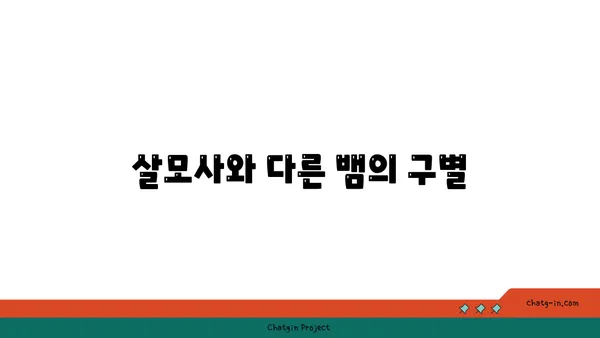 살모사와 다른 뱀의 구별

chatg-in.com

Chatgin Project